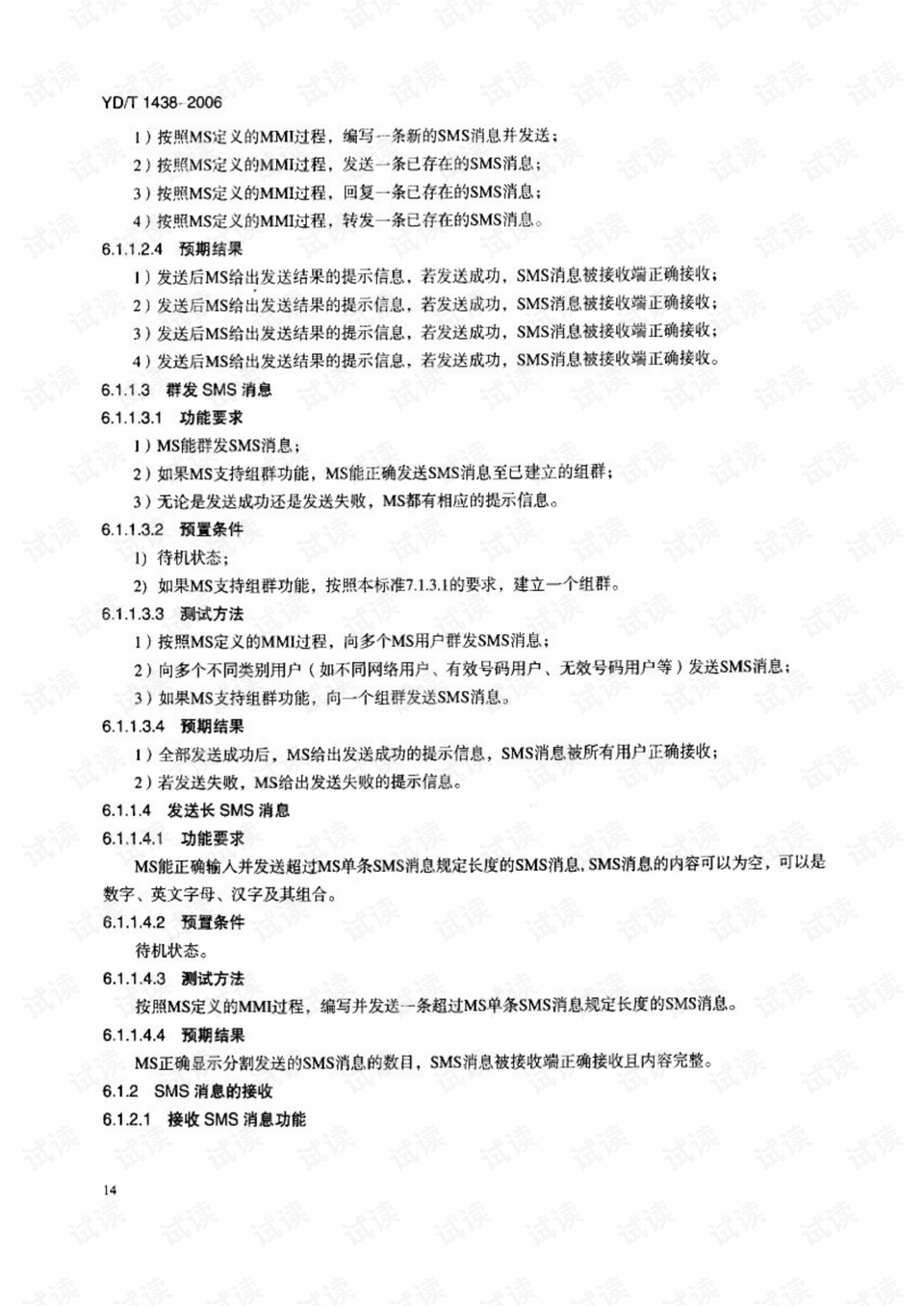 YD/T 1438-2006

1）按照MS定义的MMI过程，编写一条新的SMS消息并发送；

2）按照MS定义的MMI过程，发送一条已存在的SMS消息；

3）按照MS定义的MMI过程，回复一条已存在的SMS消息；

4）按照MS定义的MMI过程，转发一条已存在的SMS消息。

6.1.1.2.4 预期结果

1）发送后MS给出发送结果的提示信息，若发送成功，SMS消息被接收端正确接收；

2）发送后MS给出发送结果的提示信息，若发送成功，SMS消息被接收端正确接收；

3）发送后MS给出发送结果的提示信息，若发送成功，SMS消息被接收端正确接收；

4）发送后MS给出发送结果的提示信息，若发送成功，SMS消息被接收端正确接收。

6.1.1.3 群发SMS消息

6.1.1.3.1 功能要求

1）MS能群发SMS消息；

2）如果MS支持组群功能，MS能正确发送SMS消息至已建立的组群；

3）无论是发送成功还是发送失败，MS都有相应的提示信息。

6.1.1.3.2 预置条件

1）待机状态；

2）如果MS支持组群功能，按照本标准7.1.3.1的要求，建立一个组群。

6.1.1.3.3 测试方法

1）按照MS定义的MMI过程，向多个MS用户群发SMS消息；

2）向多个不同类别用户（如不同网络用户、有效号码用户、无效号码用户等）发送SMS消息；

3）如果MS支持组群功能，向一个组群发送SMS消息。

6.1.1.3.4 预期结果

1）全部发送成功后，MS给出发送成功的提示信息，SMS消息被所有用户正确接收；

2）若发送失败，MS给出发送失败的提示信息。

6.1.1.4 发送长SMS消息

6.1.1.4.1 功能要求

MS能正确输入并发送超过MS单条SMS消息规定长度的SMS消息，SMS消息的内容可以为空，可以是数字、英文字母、汉字及其组合。

6.1.1.4.2 预置条件

待机状态。

6.1.1.4.3 测试方法

按照MS定义的MMI过程，编写并发送一条超过MS单条SMS消息规定长度的SMS消息。

6.1.1.4.4 预期结果

MS正确显示分割发送的SMS消息的数目，SMS消息被接收端正确接收且内容完整。

6.1.2 SMS消息的接收

6.1.2.1 接收SMS消息功能

14

试读